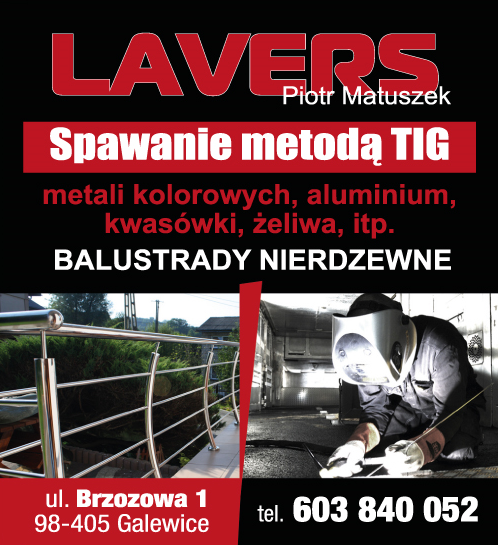 LAVERS
Piotr Matuszek

Spawanie metodą TIG

metali kolorowych, aluminium, kwasówki, żeliwa, itp.

BALUSTRADY NIERDZEWNE

ul. Brzozowa 1
98-405 Galewice

tel. 603 840 052